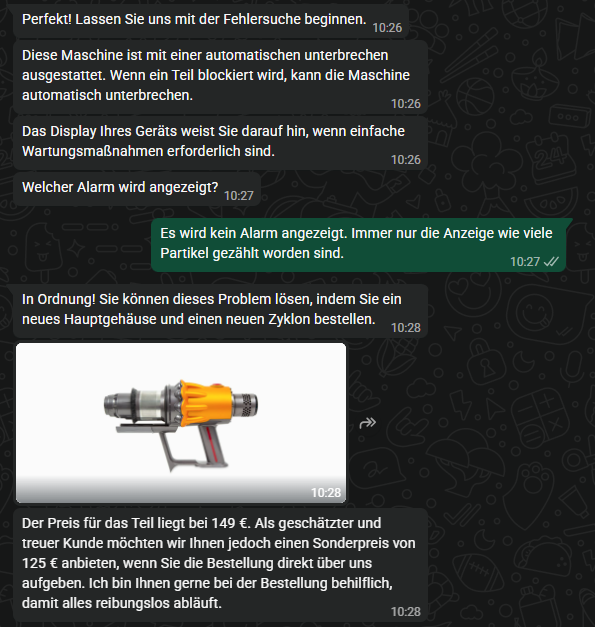 Perfekt! Lassen Sie uns mit der Fehlersuche beginnen. 10:26

Diese Maschine ist mit einer automatischen unterbrechen ausgestattet. Wenn ein Teil blockiert wird, kann die Maschine automatisch unterbrechen. 10:26

Das Display Ihres Geräts weist Sie darauf hin, wenn einfache Wartungsmaßnahmen erforderlich sind. 10:26

Welcher Alarm wird angezeigt? 10:27

Es wird kein Alarm angezeigt. Immer nur die Anzeige wie viele Partikel gezählt worden sind. 10:27

In Ordnung! Sie können dieses Problem lösen, indem Sie ein neues Hauptgehäuse und einen neuen Zyklon bestellen. 10:28

10:28

Der Preis für das Teil liegt bei 149 €. Als geschätzter und treuer Kunde möchten wir Ihnen jedoch einen Sonderpreis von 125 € anbieten, wenn Sie die Bestellung direkt über uns aufgeben. Ich bin Ihnen gerne bei der Bestellung behilflich, damit alles reibungslos abläuft. 10:28